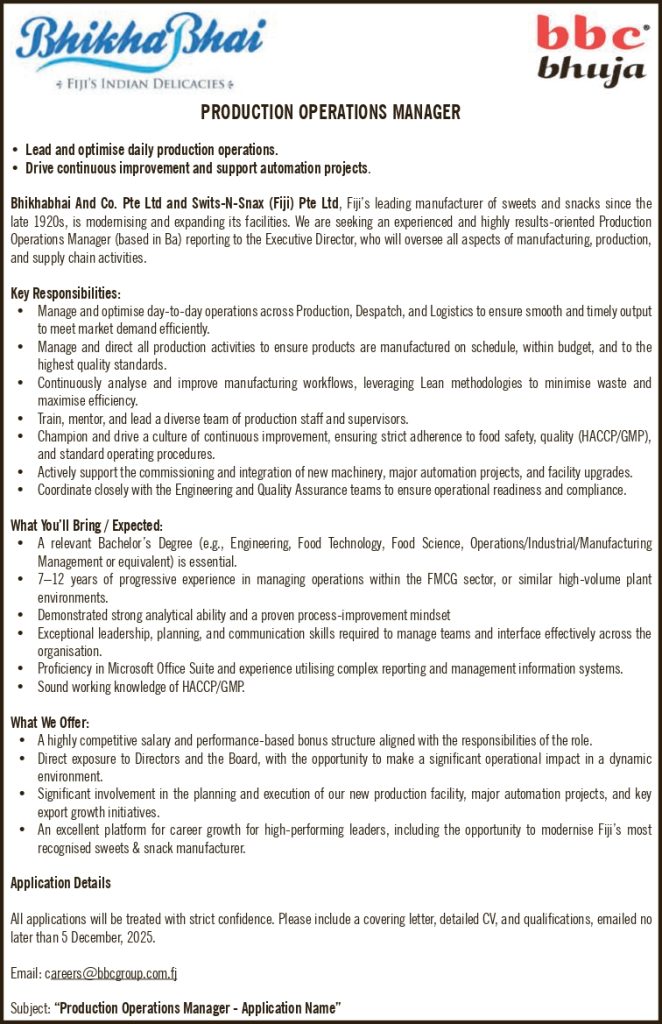 BhikhaBhai
FIJI'S INDIAN DELICACIES

bbc bhuja

PRODUCTION OPERATIONS MANAGER

• Lead and optimise daily production operations.
• Drive continuous improvement and support automation projects.

Bhikhabhai And Co. Pte Ltd and Swits-N-Snax (Fiji) Pte Ltd, Fiji's leading manufacturer of sweets and snacks since the late 1920s, is modernising and expanding its facilities. We are seeking an experienced and highly results-oriented Production Operations Manager (based in Ba) reporting to the Executive Director, who will oversee all aspects of manufacturing, production, and supply chain activities.

Key Responsibilities:
• Manage and optimise day-to-day operations across Production, Despatch, and Logistics to ensure smooth and timely output to meet market demand efficiently.
• Manage and direct all production activities to ensure products are manufactured on schedule, within budget, and to the highest quality standards.
• Continuously analyse and improve manufacturing workflows, leveraging Lean methodologies to minimise waste and maximise efficiency.
• Train, mentor, and lead a diverse team of production staff and supervisors.
• Champion and drive a culture of continuous improvement, ensuring strict adherence to food safety, quality (HACCP/GMP), and standard operating procedures.
• Actively support the commissioning and integration of new machinery, major automation projects, and facility upgrades.
• Coordinate closely with the Engineering and Quality Assurance teams to ensure operational readiness and compliance.

What You'll Bring / Expected:
• A relevant Bachelor's Degree (e.g., Engineering, Food Technology, Food Science, Operations/Industrial/Manufacturing Management or equivalent) is essential.
• 7–12 years of progressive experience in managing operations within the FMCG sector, or similar high-volume plant environments.
• Demonstrated strong analytical ability and a proven process-improvement mindset
• Exceptional leadership, planning, and communication skills required to manage teams and interface effectively across the organisation.
• Proficiency in Microsoft Office Suite and experience utilising complex reporting and management information systems.
• Sound working knowledge of HACCP/GMP.

What We Offer:
• A highly competitive salary and performance-based bonus structure aligned with the responsibilities of the role.
• Direct exposure to Directors and the Board, with the opportunity to make a significant operational impact in a dynamic environment.
• Significant involvement in the planning and execution of our new production facility, major automation projects, and key export growth initiatives.
• An excellent platform for career growth for high-performing leaders, including the opportunity to modernise Fiji's most recognised sweets & snack manufacturer.

Application Details

All applications will be treated with strict confidence. Please include a covering letter, detailed CV, and qualifications, emailed no later than 5 December, 2025.

Email: careers@bbcgroup.com.fj

Subject: "Production Operations Manager - Application Name"